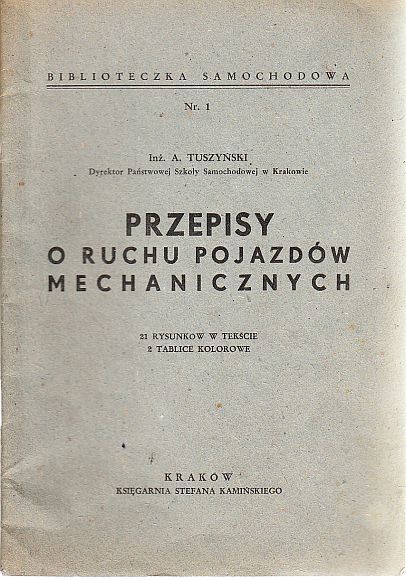 BIBLIOTECZKA SAMOCHODOWA

Nr. 1

Inż. A. TUSZYŃSKI
Dyrektor Państwowej Szkoły Samochodowej w Krakowie

PRZEPISY
O RUCHU POJAZDÓW
MECHANICZNYCH

21 RYSUNKÓW W TEKŚCIE
2 TABLICE KOLOROWE

KRAKÓW
KSIĘGARNIA STEFANA KAMIŃSKIEGO